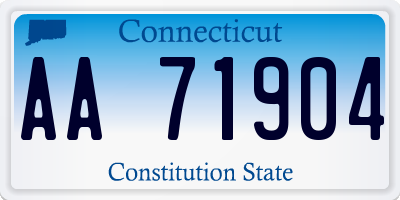 Connecticut

AA 71904

Constitution State